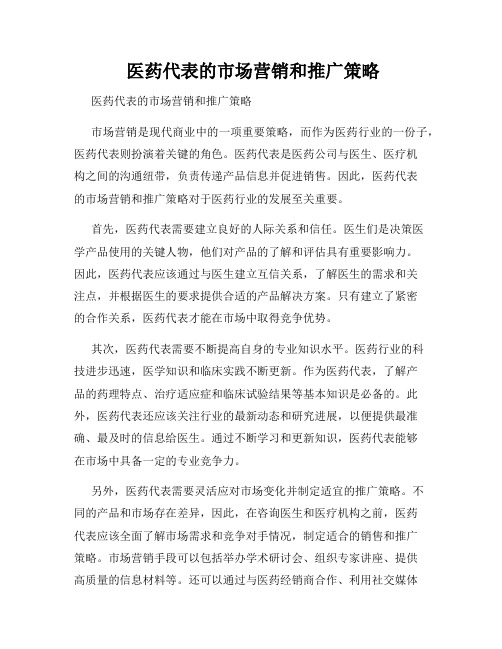 医药代表的市场营销和推广策略

医药代表的市场营销和推广策略

市场营销是现代商业中的一项重要策略，而作为医药行业的一份子，医药代表则扮演着关键的角色。医药代表是医药公司与医生、医疗机构之间的沟通纽带，负责传递产品信息并促进销售。因此，医药代表的市场营销和推广策略对于医药行业的发展至关重要。

首先，医药代表需要建立良好的人际关系和信任。医生们是决策医学产品使用的关键人物，他们对产品的了解和评估具有重要影响力。因此，医药代表应该通过与医生建立互信关系，了解医生的需求和关注点，并根据医生的要求提供合适的产品解决方案。只有建立了紧密的合作关系，医药代表才能在市场中取得竞争优势。

其次，医药代表需要不断提高自身的专业知识水平。医药行业的科技进步迅速，医学知识和临床实践不断更新。作为医药代表，了解产品的药理特点、治疗适应症和临床试验结果等基本知识是必备的。此外，医药代表还应该关注行业的最新动态和研究进展，以便提供最准确、最及时的信息给医生。通过不断学习和更新知识，医药代表能够在市场中具备一定的专业竞争力。

另外，医药代表需要灵活应对市场变化并制定适宜的推广策略。不同的产品和市场存在差异，因此，在咨询医生和医疗机构之前，医药代表应该全面了解市场需求和竞争对手情况，制定适合的销售和推广策略。市场营销手段可以包括举办学术研讨会、组织专家讲座、提供高质量的信息材料等。还可以通过与医药经销商合作、利用社交媒体